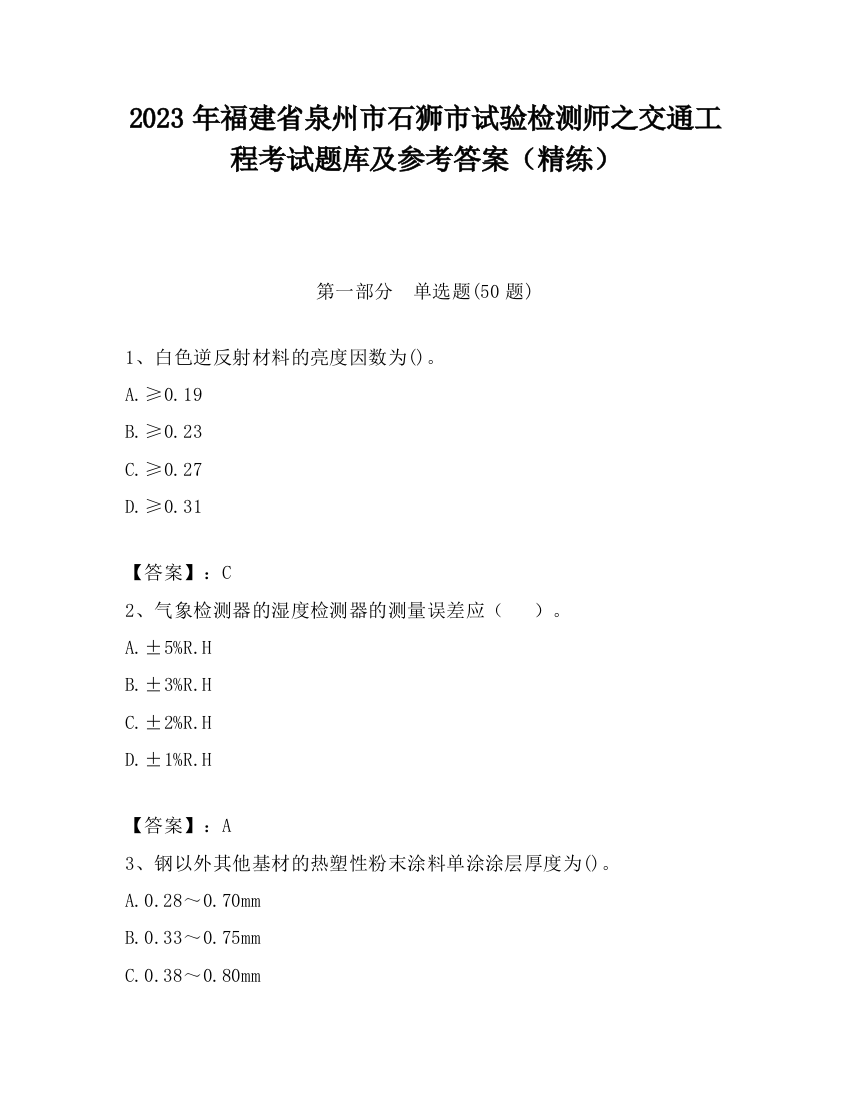 2023 年福建省泉州市石狮市试验检测师之交通工程考试题库及参考答案（精练）

第一部分　单选题(50 题)

1、白色逆反射材料的亮度因数为()。

A. ≥0.19

B. ≥0.23

C. ≥0.27

D. ≥0.31

【答案】：C

2、气象检测器的湿度检测器的测量误差应（　　）。

A. ±5%R.H

B. ±3%R.H

C. ±2%R.H

D. ±1%R.H

【答案】：A

3、钢以外其他基材的热塑性粉末涂料单涂涂层厚度为()。

A. 0.28～0.70mm

B. 0.33～0.75mm

C. 0.38～0.80mm